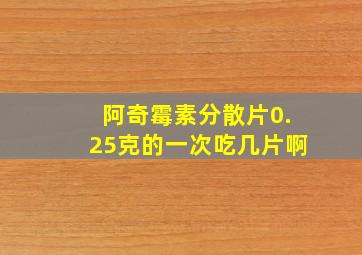 阿奇霉素分散片0.25克的一次吃几片啊